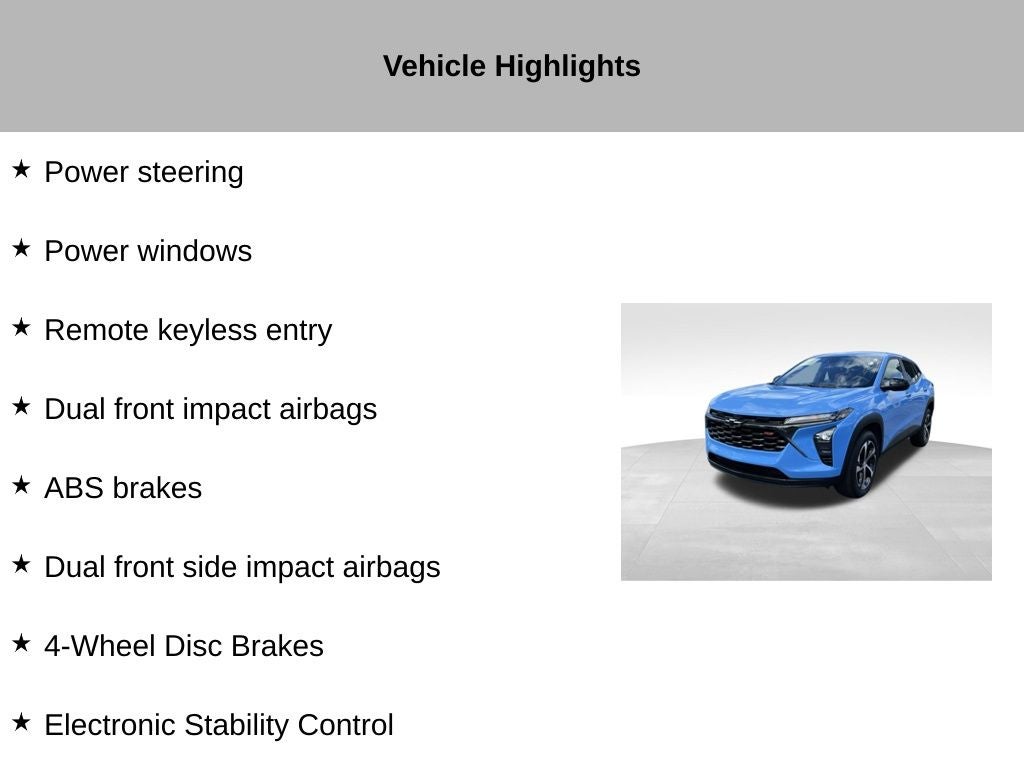 Vehicle Highlights

★ Power steering

★ Power windows

★ Remote keyless entry

★ Dual front impact airbags

★ ABS brakes

★ Dual front side impact airbags

★ 4-Wheel Disc Brakes

★ Electronic Stability Control